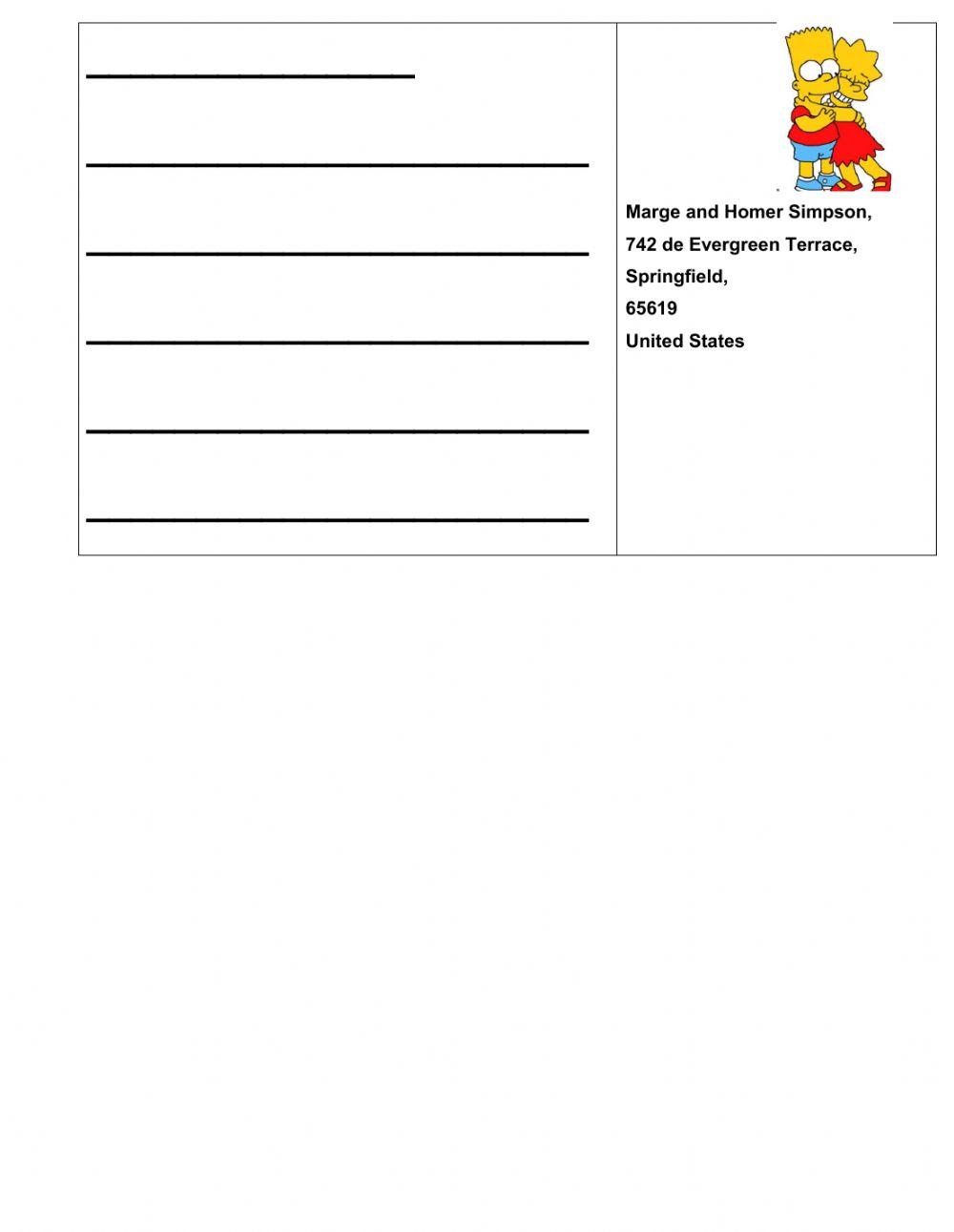 ____

____

____

____

____

____

Marge and Homer Simpson,
742 de Evergreen Terrace,
Springfield,
65619
United States